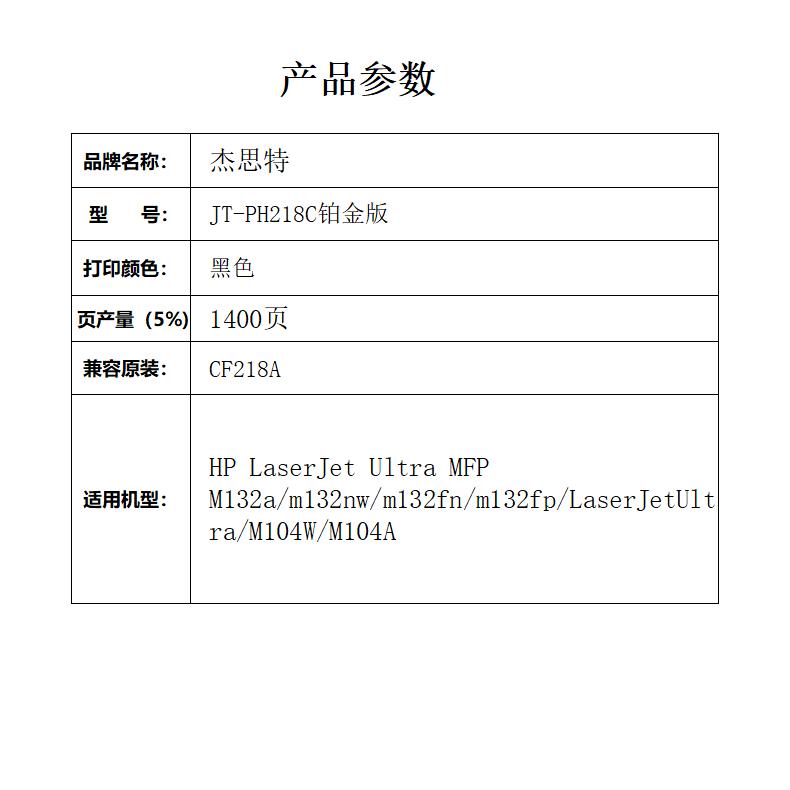 产品参数

| 品牌名称: | 杰思特 |
|---|---|
| 型 号: | JT-PH218C铂金版 |
| 打印颜色: | 黑色 |
| 页产量（5%） | 1400页 |
| 兼容原装: | CF218A |
| 适用机型: | HP LaserJet Ultra MFP M132a/m132nw/m132fn/m132fp/LaserJetUltra/M104W/M104A |